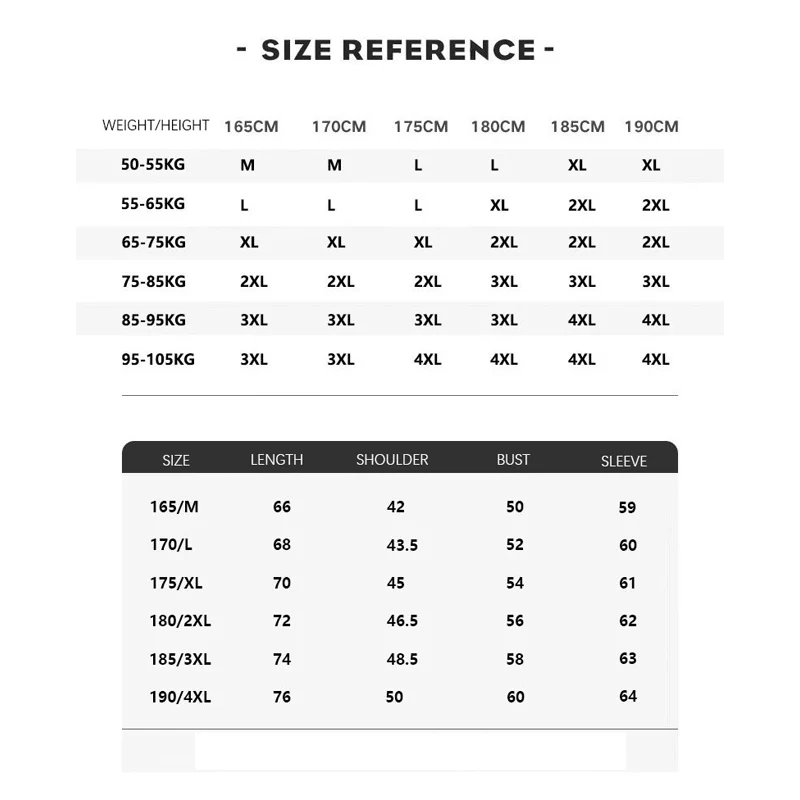 - SIZE REFERENCE -

| WEIGHT/HEIGHT | 165CM | 170CM | 175CM | 180CM | 185CM | 190CM |
|---|---|---|---|---|---|---|
| 50-55KG | M | M | L | L | XL | XL |
| 55-65KG | L | L | L | XL | 2XL | 2XL |
| 65-75KG | XL | XL | XL | 2XL | 2XL | 2XL |
| 75-85KG | 2XL | 2XL | 2XL | 3XL | 3XL | 3XL |
| 85-95KG | 3XL | 3XL | 3XL | 3XL | 4XL | 4XL |
| 95-105KG | 3XL | 3XL | 4XL | 4XL | 4XL | 4XL |

| SIZE | LENGTH | SHOULDER | BUST | SLEEVE |
|---|---|---|---|---|
| 165/M | 66 | 42 | 50 | 59 |
| 170/L | 68 | 43.5 | 52 | 60 |
| 175/XL | 70 | 45 | 54 | 61 |
| 180/2XL | 72 | 46.5 | 56 | 62 |
| 185/3XL | 74 | 48.5 | 58 | 63 |
| 190/4XL | 76 | 50 | 60 | 64 |